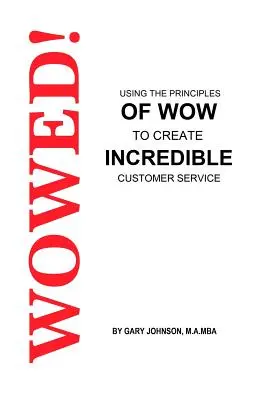 WOWED!

USING THE PRINCIPLES
OF WOW
TO CREATE
INCREDIBLE
CUSTOMER SERVICE

BY GARY JOHNSON, M.A.MBA